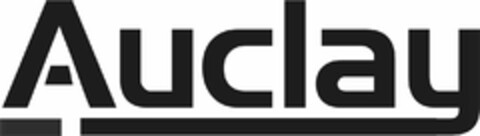 Auclay